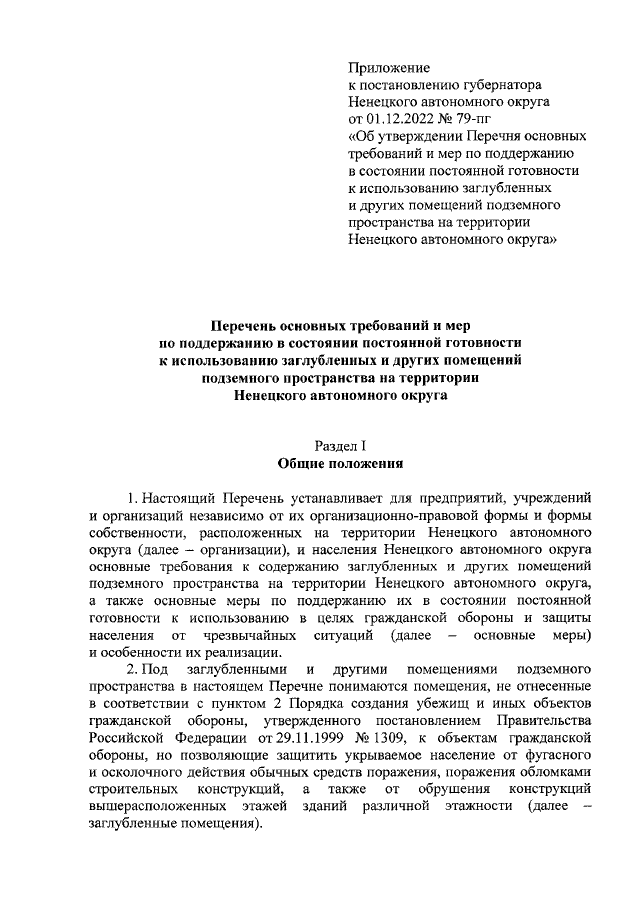 Приложение
к постановлению губернатора
Ненецкого автономного округа
от 01.12.2022 № 79-пг
«Об утверждении Перечня основных требований и мер по поддержанию в состоянии постоянной готовности к использованию заглубленных и других помещений подземного пространства на территории Ненецкого автономного округа»

Перечень основных требований и мер
по поддержанию в состоянии постоянной готовности
к использованию заглубленных и других помещений
подземного пространства на территории
Ненецкого автономного округа

Раздел I
Общие положения

1. Настоящий Перечень устанавливает для предприятий, учреждений и организаций независимо от их организационно-правовой формы и формы собственности, расположенных на территории Ненецкого автономного округа (далее – организации), и населения Ненецкого автономного округа основные требования к содержанию заглубленных и других помещений подземного пространства на территории Ненецкого автономного округа, а также основные меры по поддержанию их в состоянии постоянной готовности к использованию в целях гражданской обороны и защиты населения от чрезвычайных ситуаций (далее – основные меры) и особенности их реализации.

2. Под заглубленными и другими помещениями подземного пространства в настоящем Перечне понимаются помещения, не отнесенные в соответствии с пунктом 2 Порядка создания убежищ и иных объектов гражданской обороны, утвержденного постановлением Правительства Российской Федерации от 29.11.1999 № 1309, к объектам гражданской обороны, но позволяющие защитить укрываемое население от фугасного и осколочного действия обычных средств поражения, поражения обломками строительных конструкций, а также от обрушения конструкций вышерасположенных этажей зданий различной этажности (далее – заглубленные помещения).